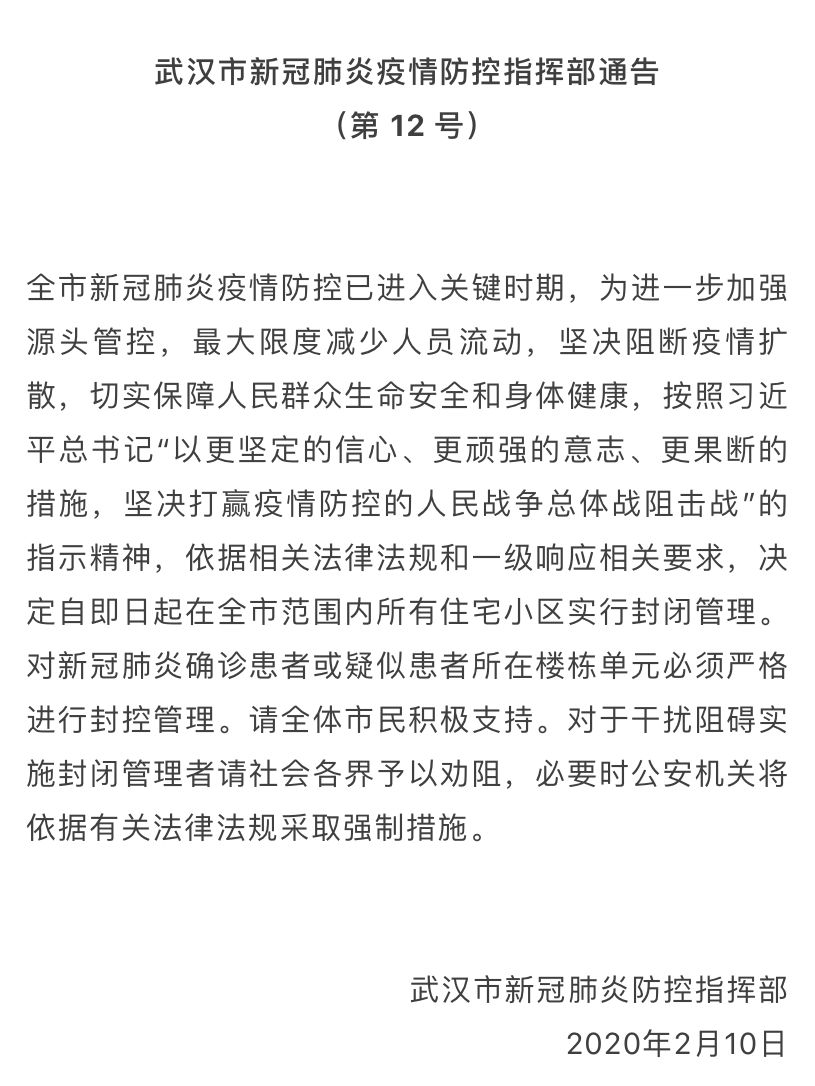 武汉市新冠肺炎疫情防控指挥部通告
（第 12 号）

全市新冠肺炎疫情防控已进入关键时期，为进一步加强源头管控，最大限度减少人员流动，坚决阻断疫情扩散，切实保障人民群众生命安全和身体健康，按照习近平总书记“以更坚定的信心、更顽强的意志、更果断的措施，坚决打赢疫情防控的人民战争总体战阻击战”的指示精神，依据相关法律法规和一级响应相关要求，决定自即日起在全市范围内所有住宅小区实行封闭管理。对新冠肺炎确诊患者或疑似患者所在楼栋单元必须严格进行封控管理。请全体市民积极支持。对于干扰阻碍实施封闭管理者请社会各界予以劝阻，必要时公安机关将依据有关法律法规采取强制措施。

武汉市新冠肺炎防控指挥部
2020年2月10日